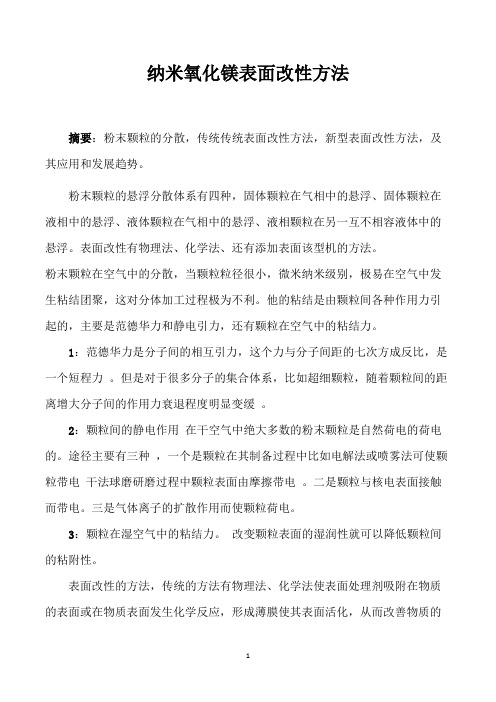 纳米氧化镁表面改性方法

摘要：粉末颗粒的分散，传统传统表面改性方法，新型表面改性方法，及其应用和发展趋势。

粉末颗粒的悬浮分散体系有四种，固体颗粒在气相中的悬浮、固体颗粒在液相中的悬浮、液体颗粒在气相中的悬浮、液相颗粒在另一互不相容液体中的悬浮。表面改性有物理法、化学法、还有添加表面该型机的方法。

粉末颗粒在空气中的分散，当颗粒粒径很小，微米纳米级别，极易在空气中发生粘结团聚，这对分体加工过程极为不利。他的粘结是由颗粒间各种作用力引起的，主要是范德华力和静电引力，还有颗粒在空气中的粘结力。

1：范德华力是分子间的相互引力，这个力与分子间距的七次方成反比，是一个短程力 。但是对于很多分子的集合体系，比如超细颗粒，随着颗粒间的距离增大分子间的作用力衰退程度明显变缓 。

2：颗粒间的静电作用 在干空气中绝大多数的粉末颗粒是自然荷电的荷电的。途径主要有三种 ，一个是颗粒在其制备过程中比如电解法或喷雾法可使颗粒带电 干法球磨研磨过程中颗粒表面由摩擦带电 。二是颗粒与核电表面接触而带电。三是气体离子的扩散作用而使颗粒荷电。

3：颗粒在湿空气中的粘结力。 改变颗粒表面的湿润性就可以降低颗粒间的粘附性。

表面改性的方法，传统的方法有物理法、化学法使表面处理剂吸附在物质的表面或在物质表面发生化学反应，形成薄膜使其表面活化，从而改善物质的

1